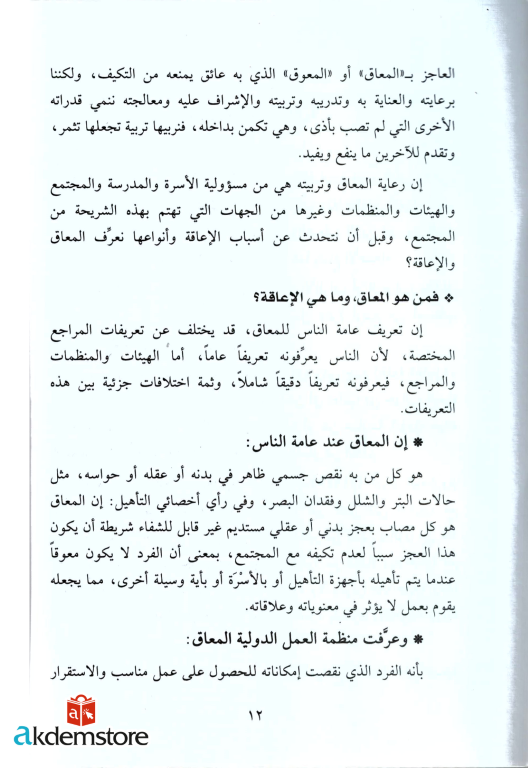 العاجز بـ«المعاق» أو «المعوق» الذي به عائق يمنعه من التكيف، ولكننا برعايته والعناية به وتدريبه وتربيته والإشراف عليه ومعالجته ننمي قدراته الأخرى التي لم تصب بأذى، وهي تكمن بداخله، فنربيها تربية تجعلها تثمر، وتقدم للآخرين ما ينفع ويفيد.

إن رعاية المعاق وتربيته هي من مسؤولية الأسرة والمدرسة والمجتمع والهيئات والمنظمات وغيرها من الجهات التي تهتم بهذه الشريحة من المجتمع، وقبل أن نتحدث عن أسباب الإعاقة وأنواعها نعرِّف المعاق والإعاقة؟

❖ فمن هو المعاق، وما هي الإعاقة؟

إن تعريف عامة الناس للمعاق، قد يختلف عن تعريفات المراجع المختصة، لأن الناس يعرِّفونه تعريفاً عاماً، أما الهيئات والمنظمات والمراجع، فيعرفونه تعريفاً دقيقاً شاملاً، وثمة اختلافات جزئية بين هذه التعريفات.

✱ إن المعاق عند عامة الناس:

هو كل من به نقص جسمي ظاهر في بدنه أو عقله أو حواسه، مثل حالات البتر والشلل وفقدان البصر، وفي رأي أخصائي التأهيل: إن المعاق هو كل مصاب بعجز بدني أو عقلي مستديم غير قابل للشفاء شريطة أن يكون هذا العجز سبباً لعدم تكيفه مع المجتمع، بمعنى أن الفرد لا يكون معوقاً عندما يتم تأهيله بأجهزة التأهيل أو بالأسْرَة أو بأية وسيلة أخرى، مما يجعله يقوم بعمل لا يؤثر في معنوياته وعلاقاته.

✱ وعرَّفت منظمة العمل الدولية المعاق:

بأنه الفرد الذي نقصت إمكاناته للحصول على عمل مناسب والاستقرار

١٢

akdemstore